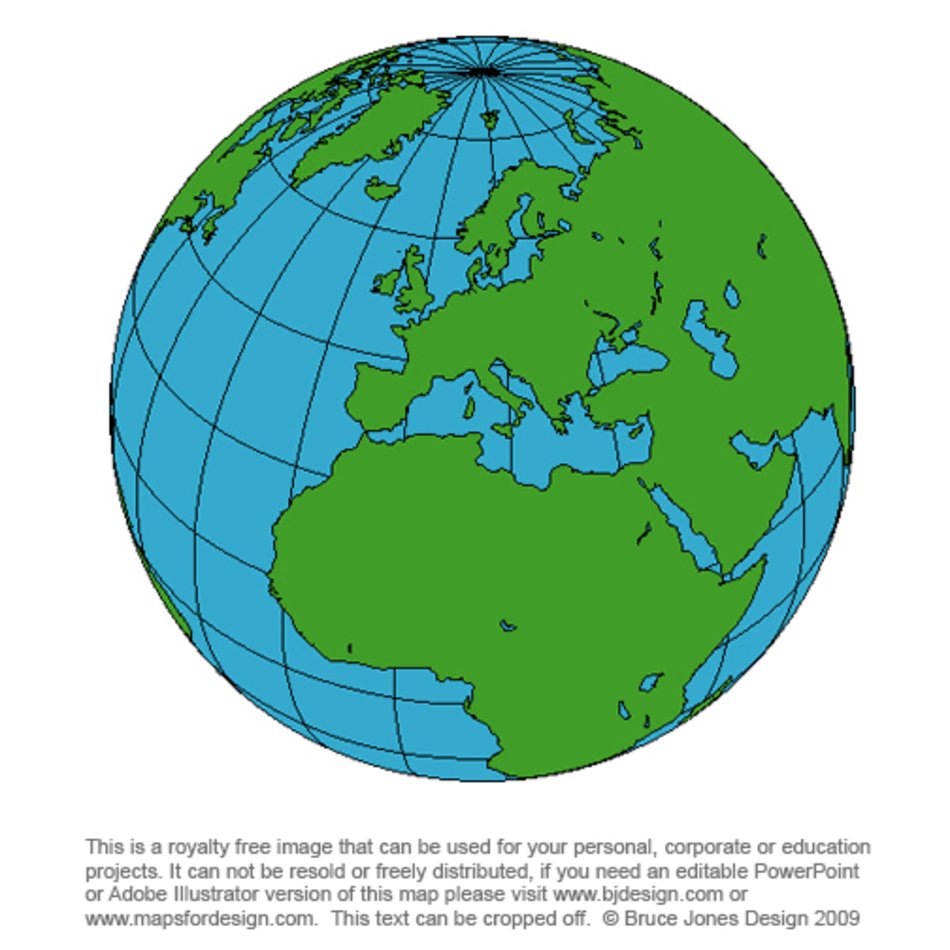 This is a royalty free image that can be used for your personal, corporate or education projects. It can not be resold or freely distributed, if you need an editable PowerPoint or Adobe Illustrator version of this map please visit www.bjdesign.com or www.mapsfordesign.com. This text can be cropped off. © Bruce Jones Design 2009